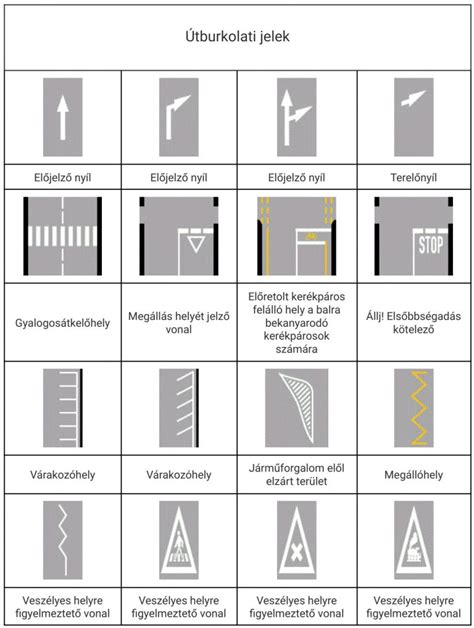 Útburkolati jelek

| | | | |
|---|---|---|---|
| Előjelző nyíl | Előjelző nyíl | Előjelző nyíl | Terelőnyíl |
| | | | STOP |
| Gyalogosátkelőhely | Megállás helyét jelző vonal | Előretolt kerékpáros felálló hely a balra bekanyarodó kerékpárosok számára | Állj! Elsőbbségadás kötelező |
| Várakozóhely | Várakozóhely | Járműforgalom elől elzárt terület | Megállóhely |
| Veszélyes helyre figyelmeztető vonal | Veszélyes helyre figyelmeztető vonal | Veszélyes helyre figyelmeztető vonal | Veszélyes helyre figyelmeztető vonal |